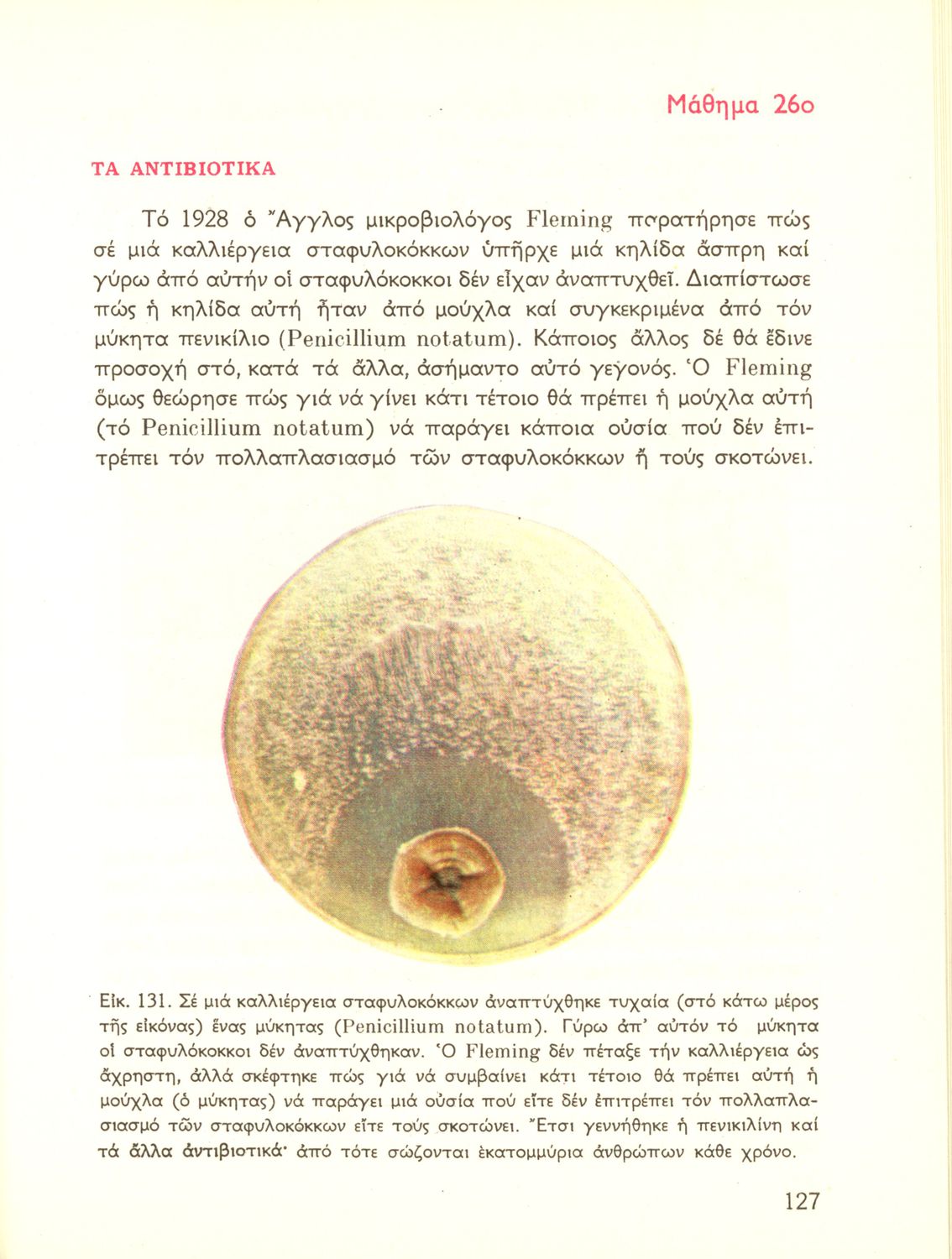 Μάθημα 26ο

ΤΑ ΑΝΤΙΒΙΟΤΙΚΑ

Τό 1928 ὁ Ἄγγλος μικροβιολόγος Fleming παρατήρησε πώς σέ μιά καλλιέργεια σταφυλοκόκκων ὑπῆρχε μιά κηλίδα ἄσπρη καί γύρω ἀπό αὐτήν οἱ σταφυλόκοκκοι δέν εἶχαν ἀναπτυχθεῖ. Διαπίστωσε πώς ἡ κηλίδα αὐτή ἦταν ἀπό μούχλα καί συγκεκριμένα ἀπό τόν μύκητα πενικίλιο (Penicillium notatum). Κάποιος ἄλλος δέ θά ἔδινε προσοχή στό, κατά τά ἄλλα, ἀσήμαντο αὐτό γεγονός. Ὁ Fleming ὅμως θεώρησε πώς γιά νά γίνει κάτι τέτοιο θά πρέπει ἡ μούχλα αὐτή (τό Penicillium notatum) νά παράγει κάποια οὐσία πού δέν ἐπιτρέπει τόν πολλαπλασιασμό τῶν σταφυλοκόκκων ἤ τούς σκοτώνει.

Εἰκ. 131. Σέ μιά καλλιέργεια σταφυλοκόκκων ἀναπτύχθηκε τυχαία (στό κάτω μέρος τῆς εἰκόνας) ἕνας μύκητας (Penicillium notatum). Γύρω ἀπ' αὐτόν τό μύκητα οἱ σταφυλόκοκκοι δέν ἀναπτύχθηκαν. Ὁ Fleming δέν πέταξε τήν καλλιέργεια ὡς ἄχρηστη, ἀλλά σκέφτηκε πώς γιά νά συμβαίνει κάτι τέτοιο θά πρέπει αὐτή ἡ μούχλα (ὁ μύκητας) νά παράγει μιά οὐσία πού εἴτε δέν ἐπιτρέπει τόν πολλαπλασιασμό τῶν σταφυλοκόκκων εἴτε τούς σκοτώνει. Ἔτσι γεννήθηκε ἡ πενικιλίνη καί τά ἄλλα ἀντιβιοτικά· ἀπό τότε σώζονται ἑκατομμύρια ἀνθρώπων κάθε χρόνο.

127